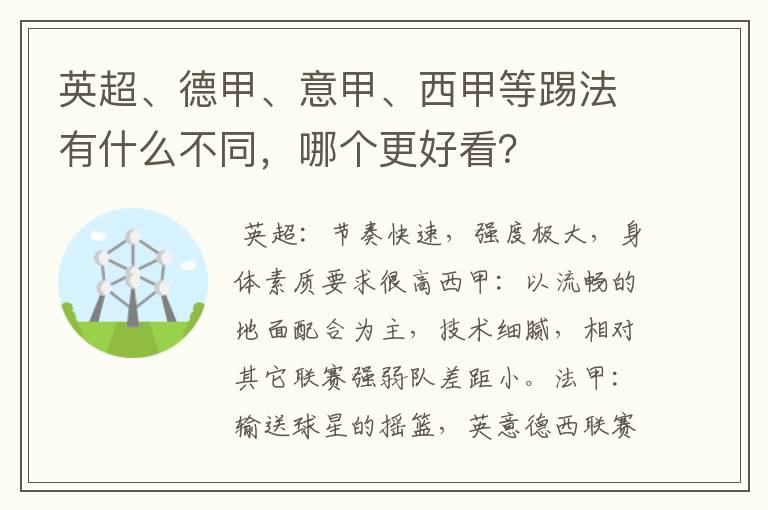 英超、德甲、意甲、西甲等踢法有什么不同，哪个更好看？

英超：节奏快速，强度极大，身体素质要求很高西甲：以流畅的地面配合为主，技术细腻，相对其它联赛强弱队差距小。法甲：输送球星的摇篮，英意德西联赛